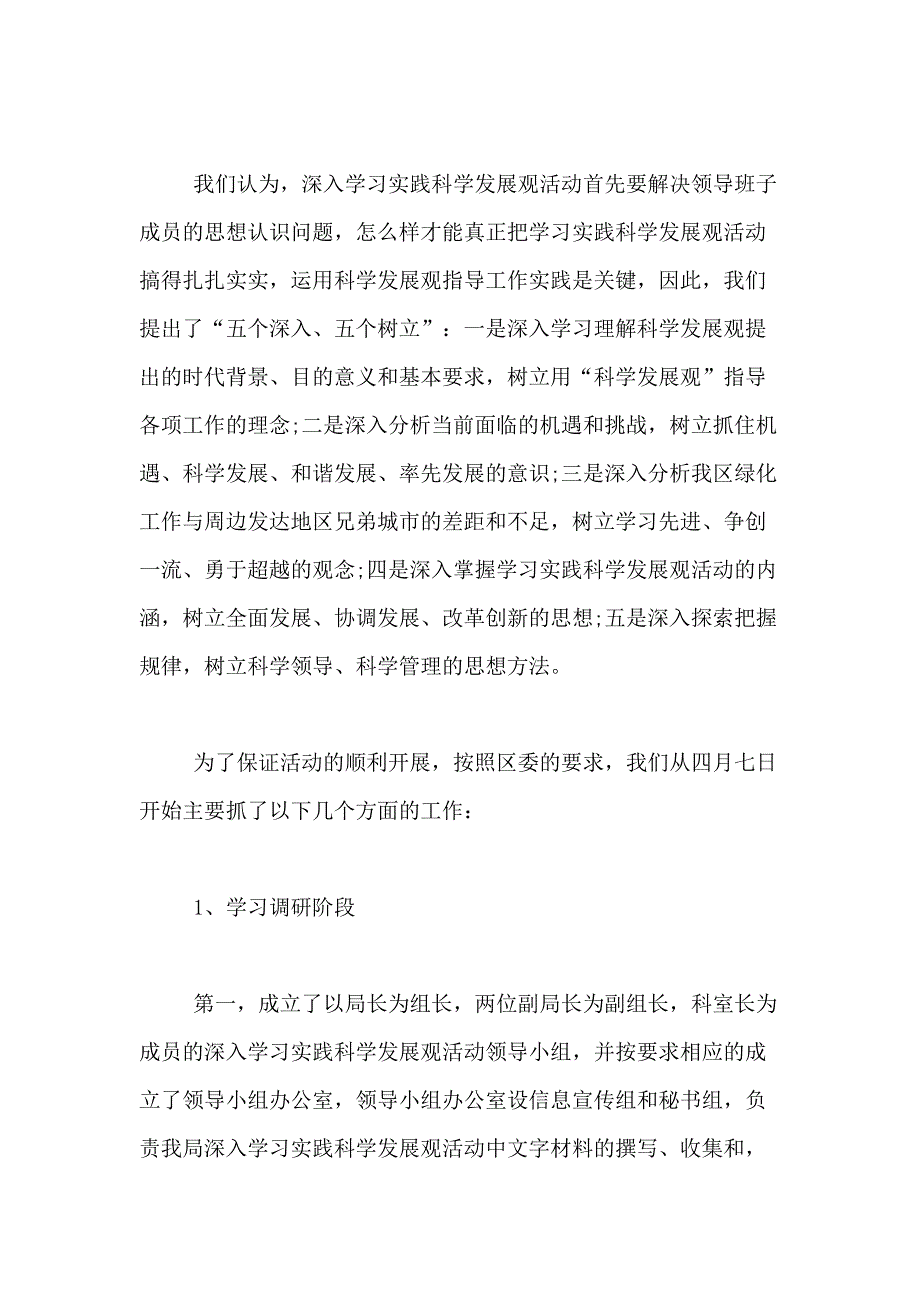 我们认为，深入学习实践科学发展观活动首先要解决领导班子成员的思想认识问题，怎么样才能真正把学习实践科学发展观活动搞得扎扎实实，运用科学发展观指导工作实践是关键，因此，我们提出了“五个深入、五个树立”：一是深入学习理解科学发展观提出的时代背景、目的意义和基本要求，树立用“科学发展观”指导各项工作的理念;二是深入分析当前面临的机遇和挑战，树立抓住机遇、科学发展、和谐发展、率先发展的意识;三是深入分析我区绿化工作与周边发达地区兄弟城市的差距和不足，树立学习先进、争创一流、勇于超越的观念;四是深入掌握学习实践科学发展观活动的内涵，树立全面发展、协调发展、改革创新的思想;五是深入探索把握规律，树立科学领导、科学管理的思想方法。

为了保证活动的顺利开展，按照区委的要求，我们从四月七日开始主要抓了以下几个方面的工作：

1、学习调研阶段

第一，成立了以局长为组长，两位副局长为副组长，科室长为成员的深入学习实践科学发展观活动领导小组，并按要求相应的成立了领导小组办公室，领导小组办公室设信息宣传组和秘书组，负责我局深入学习实践科学发展观活动中文字材料的撰写、收集和，